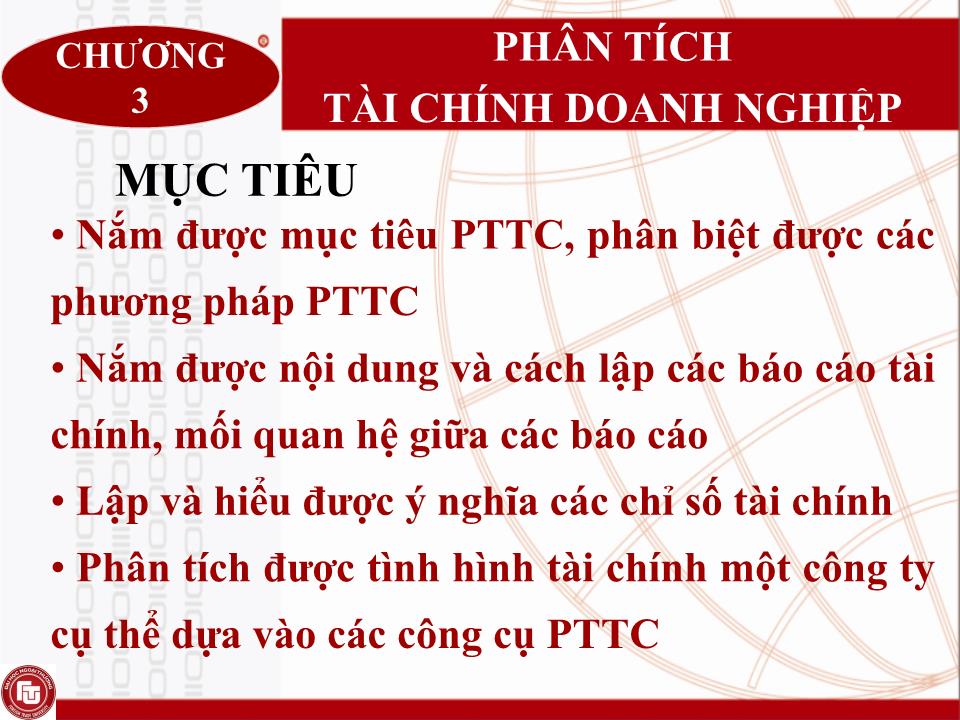 CHƯƠNG 3

PHÂN TÍCH
TÀI CHÍNH DOANH NGHIỆP

MỤC TIÊU

• Nắm được mục tiêu PTTC, phân biệt được các phương pháp PTTC

• Nắm được nội dung và cách lập các báo cáo tài chính, mối quan hệ giữa các báo cáo

• Lập và hiểu được ý nghĩa các chỉ số tài chính

• Phân tích được tình hình tài chính một công ty cụ thể dựa vào các công cụ PTTC